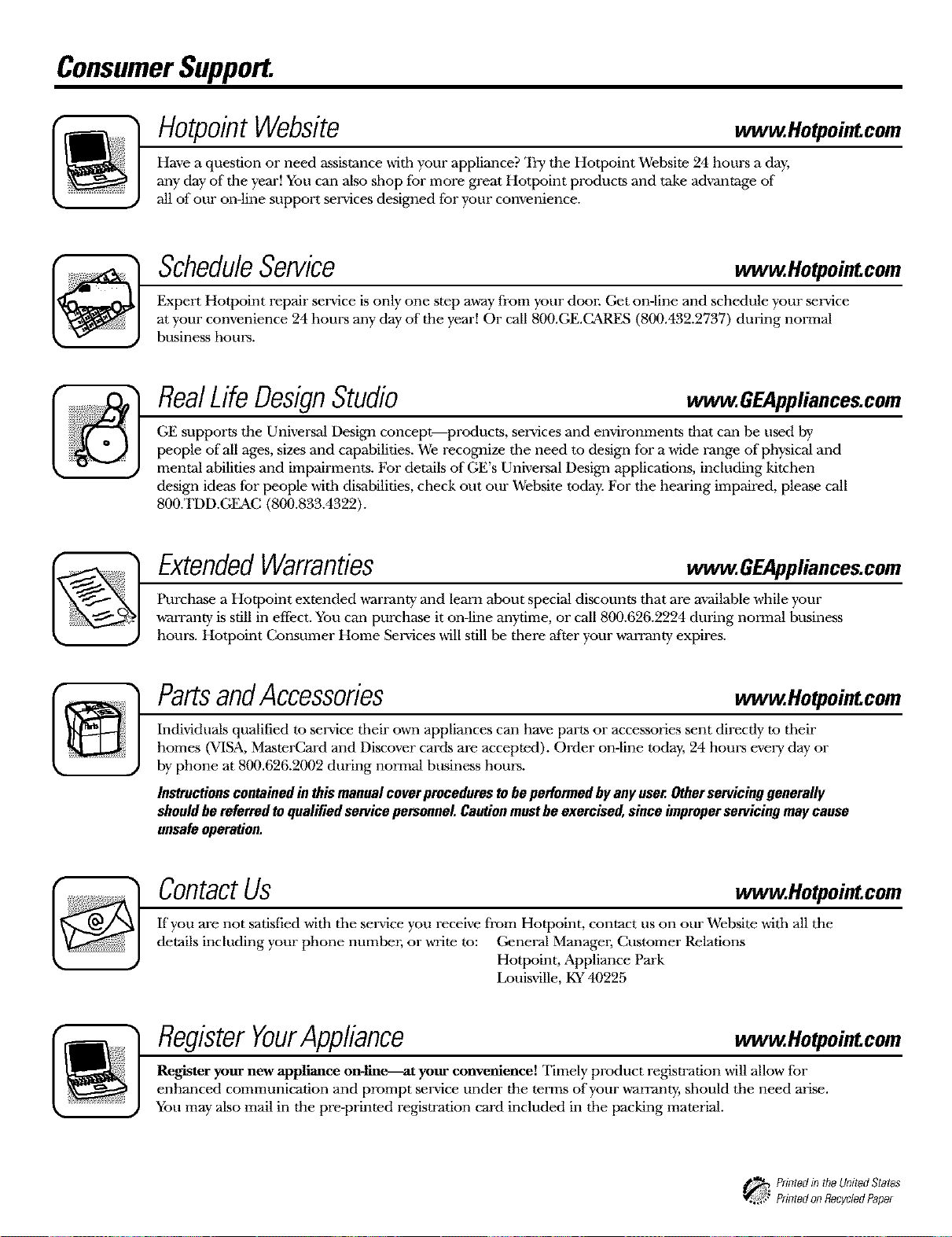 Consumer Support.

Hotpoint Website www.Hotpoint.com

Have a question or need assistance with your appliance? Try the Hotpoint Website 24 hours a day, any day of the year! You can also shop for more great Hotpoint products and take advantage of all of our on-line support services designed for your convenience.

Schedule Service www.Hotpoint.com

Expert Hotpoint repair service is only one step away from your door. Get on-line and schedule your service at your convenience 24 hours any day of the year! Or call 800.GE.CARES (800.432.2737) during normal business hours.

Real Life Design Studio www.GEAppliances.com

GE supports the Universal Design concept—products, services and environments that can be used by people of all ages, sizes and capabilities. We recognize the need to design for a wide range of physical and mental abilities and impairments. For details of GE's Universal Design applications, including kitchen design ideas for people with disabilities, check out our Website today. For the hearing impaired, please call 800.TDD.GEAC (800.833.4322).

Extended Warranties www.GEAppliances.com

Purchase a Hotpoint extended warranty and learn about special discounts that are available while your warranty is still in effect. You can purchase it on-line anytime, or call 800.626.2224 during normal business hours. Hotpoint Consumer Home Services will still be there after your warranty expires.

Parts and Accessories www.Hotpoint.com

Individuals qualified to service their own appliances can have parts or accessories sent directly to their homes (VISA, MasterCard and Discover cards are accepted). Order on-line today, 24 hours every day or by phone at 800.626.2002 during normal business hours.

Instructions contained in this manual cover procedures to be performed by any user. Other servicing generally should be referred to qualified service personnel. Caution must be exercised, since improper servicing may cause unsafe operation.

Contact Us www.Hotpoint.com

If you are not satisfied with the service you receive from Hotpoint, contact us on our Website with all the details including your phone number, or write to: General Manager, Customer Relations
Hotpoint, Appliance Park
Louisville, KY 40225

Register Your Appliance www.Hotpoint.com

Register your new appliance on-line—at your convenience! Timely product registration will allow for enhanced communication and prompt service under the terms of your warranty, should the need arise. You may also mail in the pre-printed registration card included in the packing material.

Printed in the United States
Printed on Recycled Paper